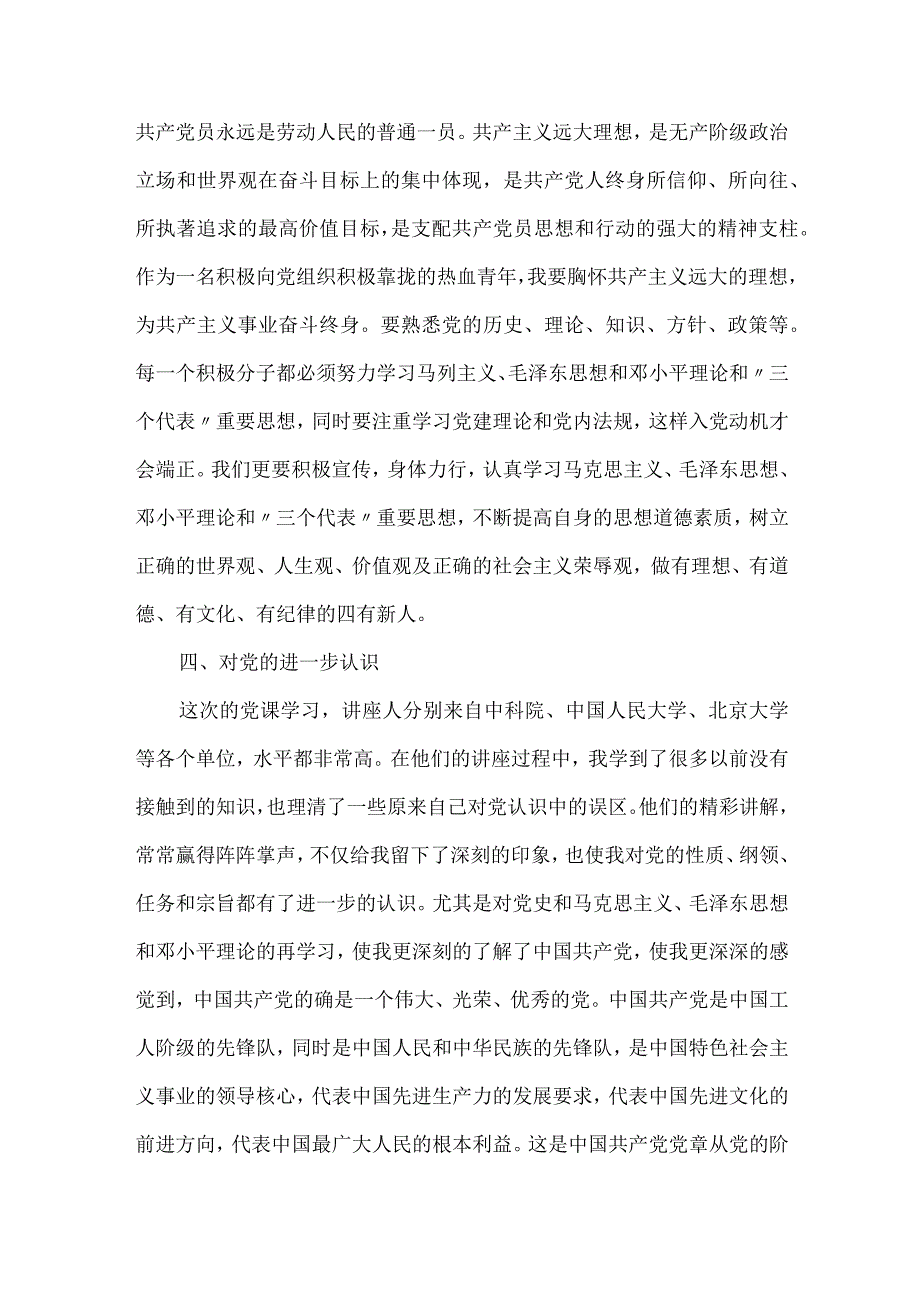 共产党员永远是劳动人民的普通一员。共产主义远大理想，是无产阶级政治立场和世界观在奋斗目标上的集中体现，是共产党人终身所信仰、所向往、所执著追求的最高价值目标，是支配共产党员思想和行动的强大的精神支柱。作为一名积极向党组织积极靠拢的热血青年，我要胸怀共产主义远大的理想，为共产主义事业奋斗终身。要熟悉党的历史、理论、知识、方针、政策等。每一个积极分子都必须努力学习马列主义、毛泽东思想和邓小平理论和〃三个代表〃重要思想，同时要注重学习党建理论和党内法规，这样入党动机才会端正。我们更要积极宣传，身体力行，认真学习马克思主义、毛泽东思想、邓小平理论和〃三个代表〃重要思想，不断提高自身的思想道德素质，树立正确的世界观、人生观、价值观及正确的社会主义荣辱观，做有理想、有道德、有文化、有纪律的四有新人。

四、对党的进一步认识

这次的党课学习，讲座人分别来自中科院、中国人民大学、北京大学等各个单位，水平都非常高。在他们的讲座过程中，我学到了很多以前没有接触到的知识，也理清了一些原来自己对党认识中的误区。他们的精彩讲解，常常赢得阵阵掌声，不仅给我留下了深刻的印象，也使我对党的性质、纲领、任务和宗旨都有了进一步的认识。尤其是对党史和马克思主义、毛泽东思想和邓小平理论的再学习，使我更深刻的了解了中国共产党，使我更深深的感觉到，中国共产党的确是一个伟大、光荣、优秀的党。中国共产党是中国工人阶级的先锋队，同时是中国人民和中华民族的先锋队，是中国特色社会主义事业的领导核心，代表中国先进生产力的发展要求，代表中国先进文化的前进方向，代表中国最广大人民的根本利益。这是中国共产党党章从党的阶